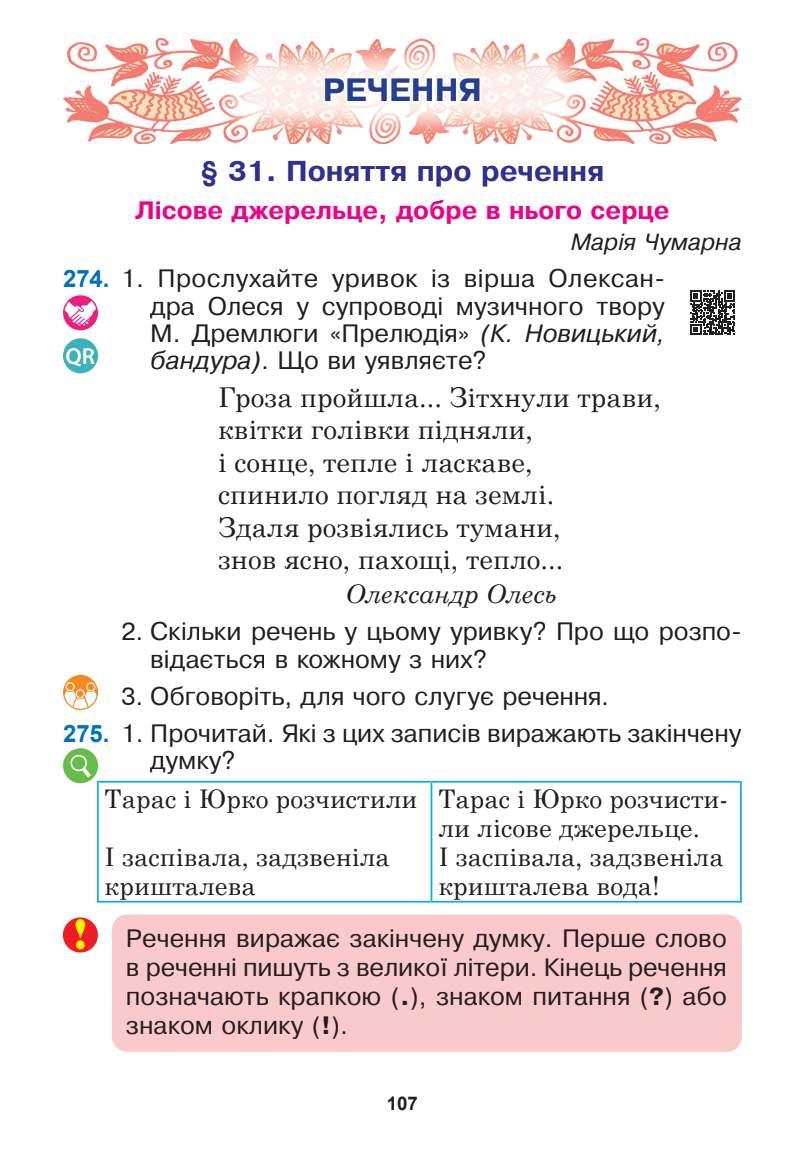 РЕЧЕННЯ

§ 31. Поняття про речення

Лісове джерельце, добре в нього серце

Марія Чумарна

274. 1. Прослухайте уривок із вірша Олександра Олеся у супроводі музичного твору М. Дремлюги «Прелюдія» (К. Новицький, бандура). Що ви уявляєте?

QR

Гроза пройшла... Зітхнули трави,
квітки голівки підняли,
і сонце, тепле і ласкаве,
спинило погляд на землі.
Здаля розвіялись тумани,
знов ясно, пахощі, тепло...

Олександр Олесь

2. Скільки речень у цьому уривку? Про що розповідається в кожному з них?

3. Обговоріть, для чого слугує речення.

275. 1. Прочитай. Які з цих записів виражають закінчену думку?

| Тарас і Юрко розчистили | Тарас і Юрко розчистили лісове джерельце. |
|---|---|
| І заспівала, задзвеніла кришталева | І заспівала, задзвеніла кришталева вода! |

Речення виражає закінчену думку. Перше слово в реченні пишуть з великої літери. Кінець речення позначають крапкою (.), знаком питання (?) або знаком оклику (!).

107